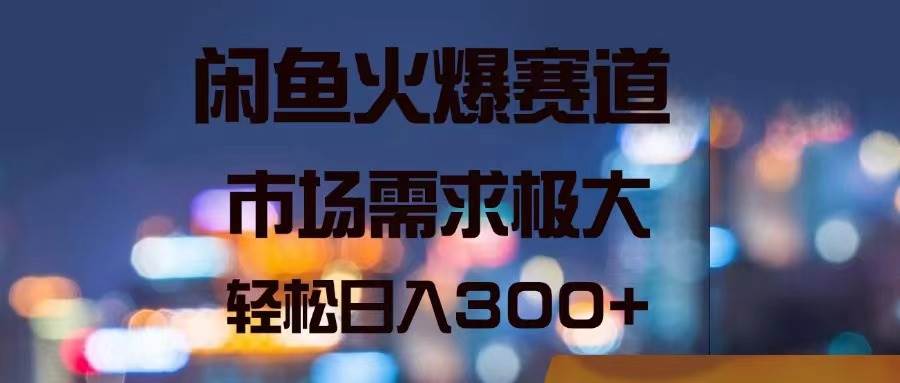 闲鱼火爆赛道

市场需求极大

轻松日入300+